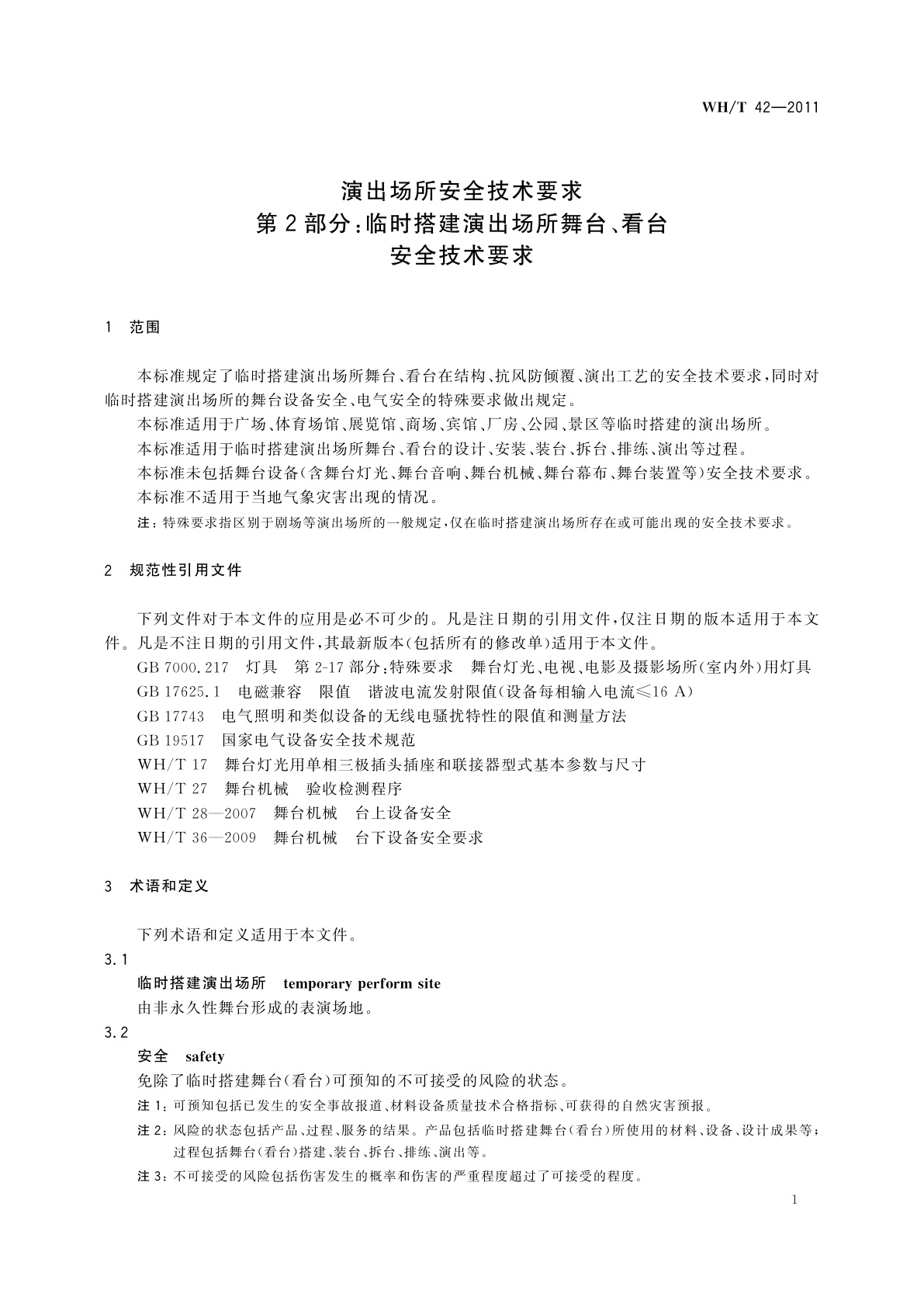 WH/T 42—2011

演出场所安全技术要求
第2部分：临时搭建演出场所舞台、看台
安全技术要求

1　范围

本标准规定了临时搭建演出场所舞台、看台在结构、抗风防倾覆、演出工艺的安全技术要求，同时对临时搭建演出场所的舞台设备安全、电气安全的特殊要求做出规定。

本标准适用于广场、体育场馆、展览馆、商场、宾馆、厂房、公园、景区等临时搭建的演出场所。

本标准适用于临时搭建演出场所舞台、看台的设计、安装、装台、拆台、排练、演出等过程。

本标准未包括舞台设备（含舞台灯光、舞台音响、舞台机械、舞台幕布、舞台装置等）安全技术要求。

本标准不适用于当地气象灾害出现的情况。

注：特殊要求指区别于剧场等演出场所的一般规定，仅在临时搭建演出场所存在或可能出现的安全技术要求。

2　规范性引用文件

下列文件对于本文件的应用是必不可少的。凡是注日期的引用文件，仅注日期的版本适用于本文件。凡是不注日期的引用文件，其最新版本（包括所有的修改单）适用于本文件。

GB 7000.217　灯具　第2-17部分：特殊要求　舞台灯光、电视、电影及摄影场所（室内外）用灯具

GB 17625.1　电磁兼容　限值　谐波电流发射限值（设备每相输入电流≤16 A）

GB 17743　电气照明和类似设备的无线电骚扰特性的限值和测量方法

GB 19517　国家电气设备安全技术规范

WH/T 17　舞台灯光用单相三极插头插座和联接器型式基本参数与尺寸

WH/T 27　舞台机械　验收检测程序

WH/T 28—2007　舞台机械　台上设备安全

WH/T 36—2009　舞台机械　台下设备安全要求

3　术语和定义

下列术语和定义适用于本文件。

3.1

临时搭建演出场所　temporary perform site

由非永久性舞台形成的表演场地。

3.2

安全　safety

免除了临时搭建舞台（看台）可预知的不可接受的风险的状态。

注1：可预知包括已发生的安全事故报道、材料设备质量技术合格指标、可获得的自然灾害预报。

注2：风险的状态包括产品、过程、服务的结果。产品包括临时搭建舞台（看台）所使用的材料、设备、设计成果等；过程包括舞台（看台）搭建、装台、拆台、排练、演出等。

注3：不可接受的风险包括伤害发生的概率和伤害的严重程度超过了可接受的程度。

1